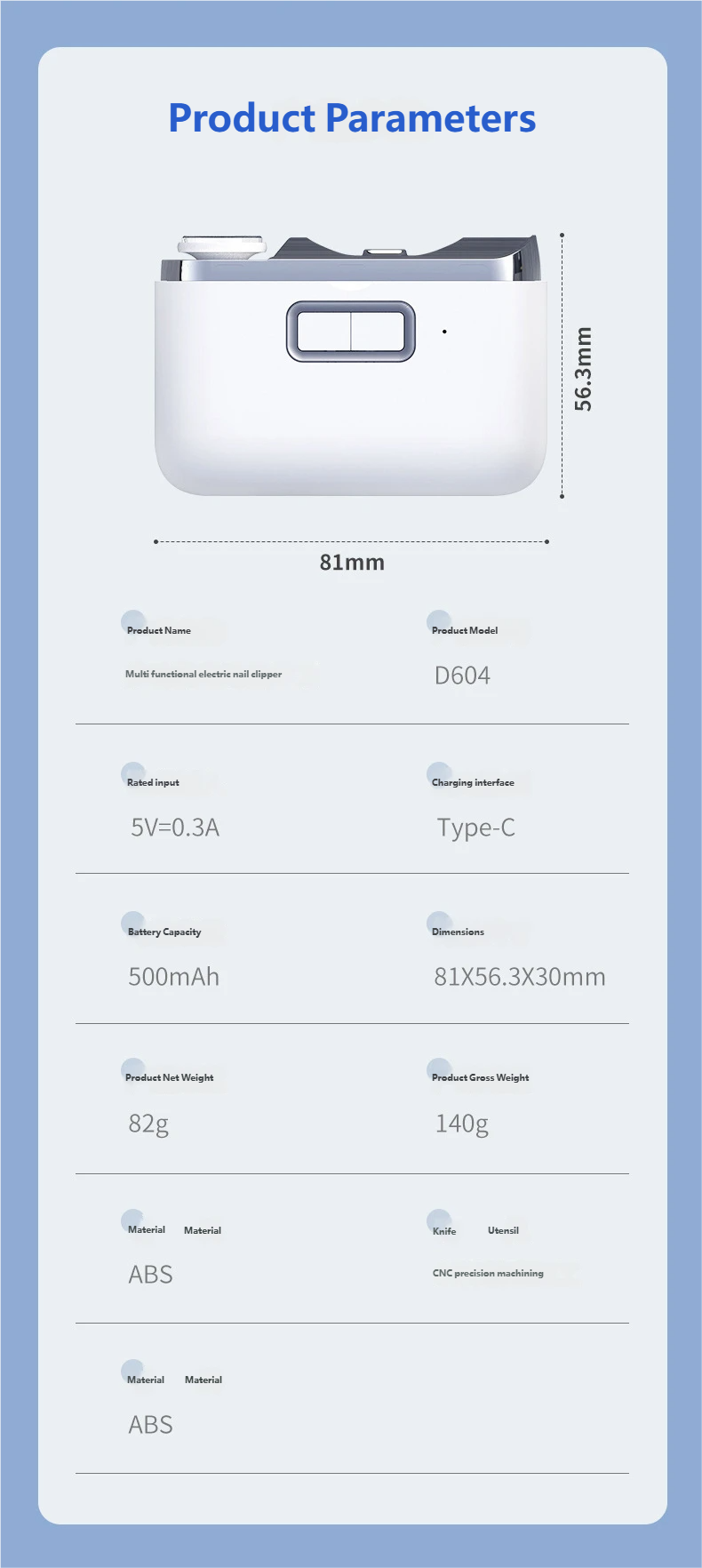 Product Parameters

56.3mm

81mm

Product Name

Multi functional electric nail clipper

Product Model

D604

Rated input

5V=0.3A

Charging interface

Type-C

Battery Capacity

500mAh

Dimensions

81X56.3X30mm

Product Net Weight

82g

Product Gross Weight

140g

Material Material

ABS

Knife Utensil

CNC precision machining

Material Material

ABS